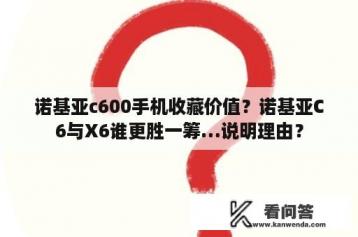 诺基亚c600手机收藏价值？诺基亚C6与X6谁更胜一筹...说明理由？

看问答
www.kanwenda.com